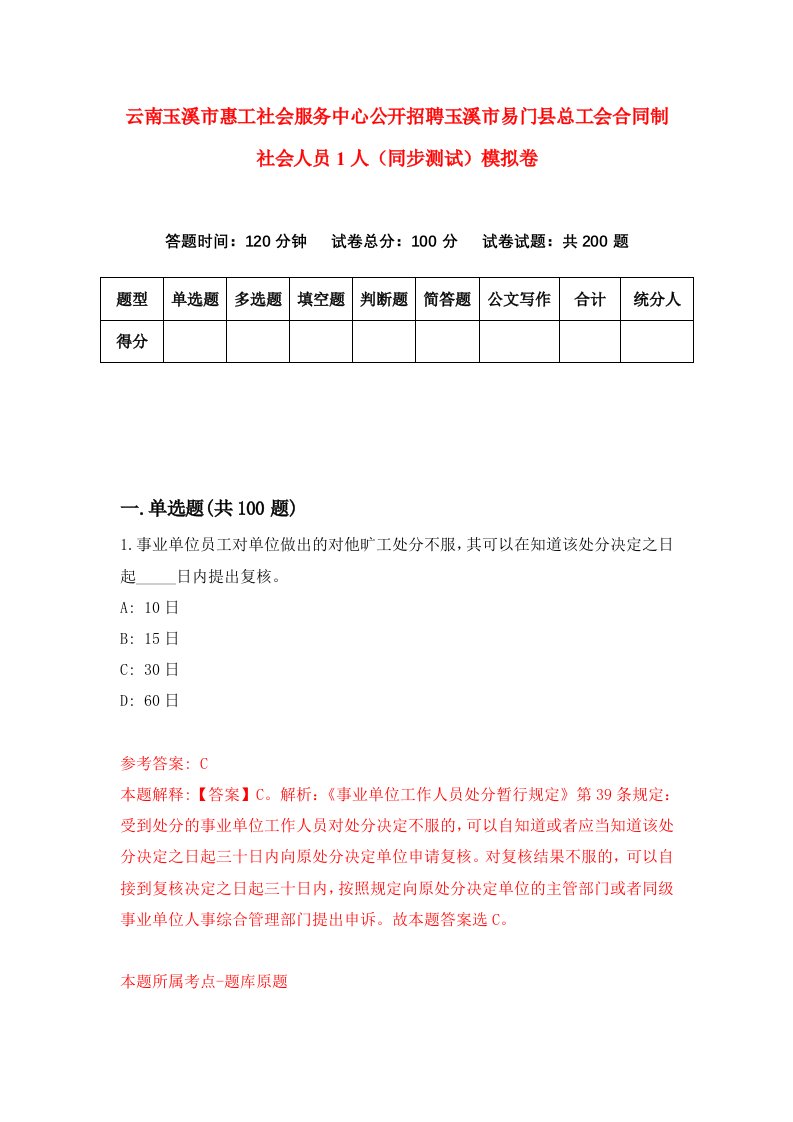 云南玉溪市惠工社会服务中心公开招聘玉溪市易门县总工会合同制社会人员1人（同步测试）模拟卷

答题时间：120分钟　试卷总分：100分　试卷试题：共200题

| 题型 | 单选题 | 多选题 | 填空题 | 判断题 | 简答题 | 公文写作 | 合计 | 统分人 |
|---|---|---|---|---|---|---|---|---|
| 得分 | | | | | | | | |

一.单选题(共100题)

1.事业单位员工对单位做出的对他旷工处分不服，其可以在知道该处分决定之日起_____日内提出复核。

A: 10日

B: 15日

C: 30日

D: 60日

参考答案: C

本题解释:【答案】C。解析:《事业单位工作人员处分暂行规定》第39条规定:受到处分的事业单位工作人员对处分决定不服的，可以自知道或者应当知道该处分决定之日起三十日内向原处分决定单位申请复核。对复核结果不服的，可以自接到复核决定之日起三十日内，按照规定向原处分决定单位的主管部门或者同级事业单位人事综合管理部门提出申诉。故本题答案选C。

本题所属考点-题库原题